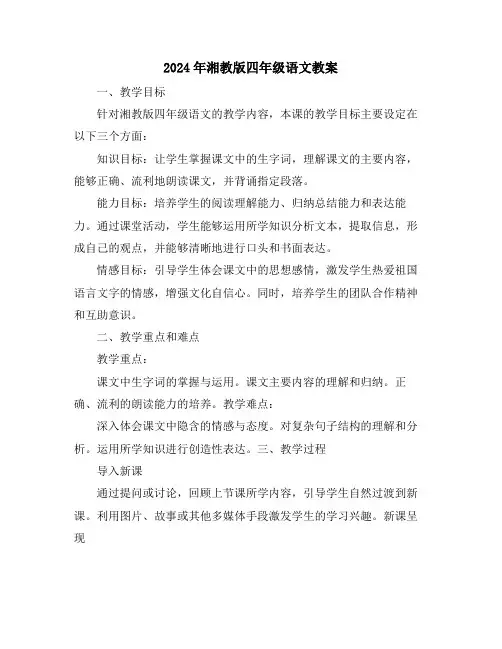 2024年湘教版四年级语文教案

一、教学目标

针对湘教版四年级语文的教学内容，本课的教学目标主要设定在以下三个方面：

知识目标：让学生掌握课文中的生字词，理解课文的主要内容，能够正确、流利地朗读课文，并背诵指定段落。

能力目标：培养学生的阅读理解能力、归纳总结能力和表达能力。通过课堂活动，学生能够运用所学知识分析文本，提取信息，形成自己的观点，并能够清晰地进行口头和书面表达。

情感目标：引导学生体会课文中的思想感情，激发学生热爱祖国语言文字的情感，增强文化自信心。同时，培养学生的团队合作精神和互助意识。

二、教学重点和难点

教学重点：

课文中生字词的掌握与运用。课文主要内容的理解和归纳。正确、流利的朗读能力的培养。教学难点：

深入体会课文中隐含的情感与态度。对复杂句子结构的理解和分析。运用所学知识进行创造性表达。三、教学过程

导入新课

通过提问或讨论，回顾上节课所学内容，引导学生自然过渡到新课。利用图片、故事或其他多媒体手段激发学生的学习兴趣。新课呈现